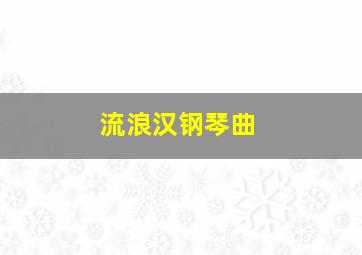 流浪汉钢琴曲